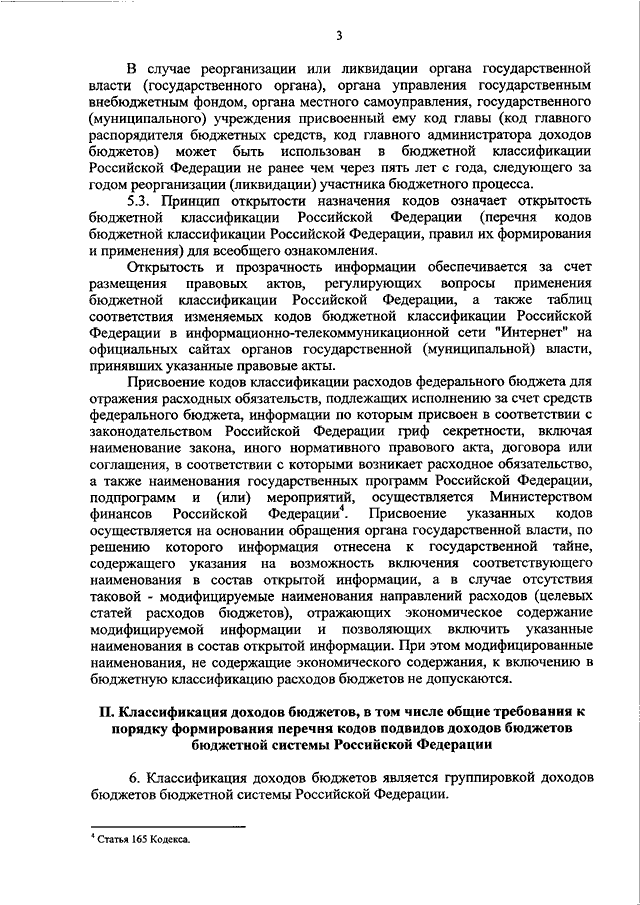 3

В случае реорганизации или ликвидации органа государственной власти (государственного органа), органа управления государственным внебюджетным фондом, органа местного самоуправления, государственного (муниципального) учреждения присвоенный ему код главы (код главного распорядителя бюджетных средств, код главного администратора доходов бюджетов) может быть использован в бюджетной классификации Российской Федерации не ранее чем через пять лет с года, следующего за годом реорганизации (ликвидации) участника бюджетного процесса.

5.3. Принцип открытости назначения кодов означает открытость бюджетной классификации Российской Федерации (перечня кодов бюджетной классификации Российской Федерации, правил их формирования и применения) для всеобщего ознакомления.

Открытость и прозрачность информации обеспечивается за счет размещения правовых актов, регулирующих вопросы применения бюджетной классификации Российской Федерации, а также таблиц соответствия изменяемых кодов бюджетной классификации Российской Федерации в информационно-телекоммуникационной сети "Интернет" на официальных сайтах органов государственной (муниципальной) власти, принявших указанные правовые акты.

Присвоение кодов классификации расходов федерального бюджета для отражения расходных обязательств, подлежащих исполнению за счет средств федерального бюджета, информации по которым присвоен в соответствии с законодательством Российской Федерации гриф секретности, включая наименование закона, иного нормативного правового акта, договора или соглашения, в соответствии с которыми возникает расходное обязательство, а также наименования государственных программ Российской Федерации, подпрограмм и (или) мероприятий, осуществляется Министерством финансов Российской Федерации$^4$. Присвоение указанных кодов осуществляется на основании обращения органа государственной власти, по решению которого информация отнесена к государственной тайне, содержащего указания на возможность включения соответствующего наименования в состав открытой информации, а в случае отсутствия таковой - модифицируемые наименования направлений расходов (целевых статей расходов бюджетов), отражающих экономическое содержание модифицируемой информации и позволяющих включить указанные наименования в состав открытой информации. При этом модифицированные наименования, не содержащие экономического содержания, к включению в бюджетную классификацию расходов бюджетов не допускаются.

II. Классификация доходов бюджетов, в том числе общие требования к порядку формирования перечня кодов подвидов доходов бюджетов бюджетной системы Российской Федерации

6. Классификация доходов бюджетов является группировкой доходов бюджетов бюджетной системы Российской Федерации.

$^4$ Статья 165 Кодекса.